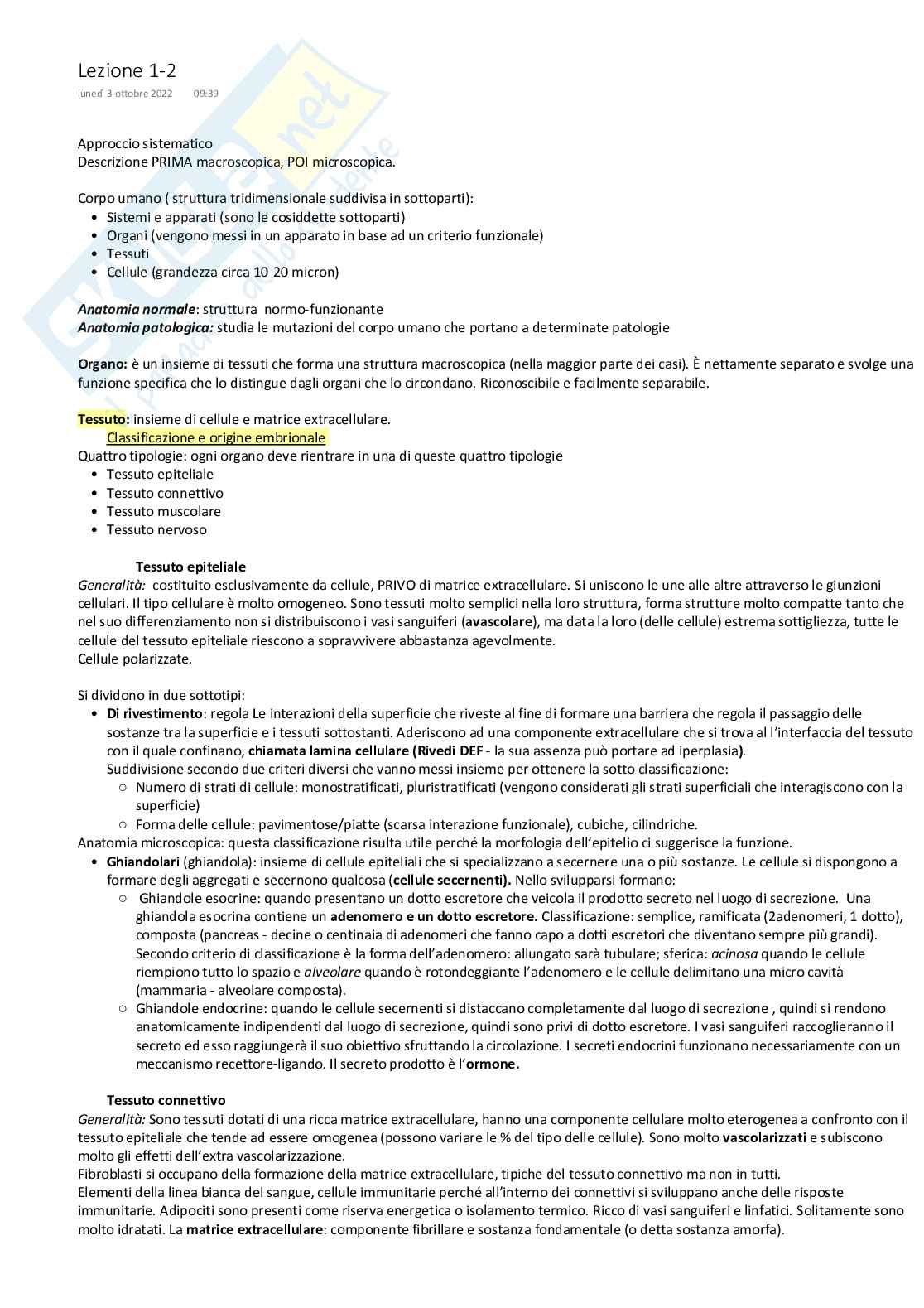 Lezione 1-2
lunedì 3 ottobre 2022 09:39

Approccio sistematico
Descrizione PRIMA macroscopica, POI microscopica.

Corpo umano ( struttura tridimensionale suddivisa in sottoparti):
• Sistemi e apparati (sono le cosiddette sottoparti)
• Organi (vengono messi in un apparato in base ad un criterio funzionale)
• Tessuti
• Cellule (grandezza circa 10-20 micron)

Anatomia normale: struttura normo-funzionante
Anatomia patologica: studia le mutazioni del corpo umano che portano a determinate patologie

Organo: è un insieme di tessuti che forma una struttura macroscopica (nella maggior parte dei casi). È nettamente separato e svolge una funzione specifica che lo distingue dagli organi che lo circondano. Riconoscibile e facilmente separabile.

Tessuto: insieme di cellule e matrice extracellulare.
Classificazione e origine embrionale
Quattro tipologie: ogni organo deve rientrare in una di queste quattro tipologie
• Tessuto epiteliale
• Tessuto connettivo
• Tessuto muscolare
• Tessuto nervoso

Tessuto epiteliale
Generalità: costituito esclusivamente da cellule, PRIVO di matrice extracellulare. Si uniscono le une alle altre attraverso le giunzioni cellulari. Il tipo cellulare è molto omogeneo. Sono tessuti molto semplici nella loro struttura, forma strutture molto compatte tanto che nel suo differenziamento non si distribuiscono i vasi sanguiferi (avascolare), ma data la loro (delle cellule) estrema sottigliezza, tutte le cellule del tessuto epiteliale riescono a sopravvivere abbastanza agevolmente.
Cellule polarizzate.

Si dividono in due sottotipi:
• Di rivestimento: regola Le interazioni della superficie che riveste al fine di formare una barriera che regola il passaggio delle sostanze tra la superficie e i tessuti sottostanti. Aderiscono ad una componente extracellulare che si trova al l'interfaccia del tessuto con il quale confinano, chiamata lamina cellulare (Rivedi DEF - la sua assenza può portare ad iperplasia).
Suddivisione secondo due criteri diversi che vanno messi insieme per ottenere la sotto classificazione:
○ Numero di strati di cellule: monostratificati, pluristratificati (vengono considerati gli strati superficiali che interagiscono con la superficie)
○ Forma delle cellule: pavimentose/piatte (scarsa interazione funzionale), cubiche, cilindriche.
Anatomia microscopica: questa classificazione risulta utile perché la morfologia dell'epitelio ci suggerisce la funzione.
• Ghiandolari (ghiandola): insieme di cellule epiteliali che si specializzano a secernere una o più sostanze. Le cellule si dispongono a formare degli aggregati e secernono qualcosa (cellule secernenti). Nello svilupparsi formano:
○ Ghiandole esocrine: quando presentano un dotto escretore che veicola il prodotto secreto nel luogo di secrezione. Una ghiandola esocrina contiene un adenomero e un dotto escretore. Classificazione: semplice, ramificata (2adenomeri, 1 dotto), composta (pancreas - decine o centinaia di adenomeri che fanno capo a dotti escretori che diventano sempre più grandi).
Secondo criterio di classificazione è la forma dell'adenomero: allungato sarà tubulare; sferica: acinosa quando le cellule riempiono tutto lo spazio e alveolare quando è rotondeggiante l'adenomero e le cellule delimitano una micro cavità (mammaria - alveolare composta).
○ Ghiandole endocrine: quando le cellule secernenti si distaccano completamente dal luogo di secrezione , quindi si rendono anatomicamente indipendenti dal luogo di secrezione, quindi sono privi di dotto escretore. I vasi sanguiferi raccoglieranno il secreto ed esso raggiungerà il suo obiettivo sfruttando la circolazione. I secreti endocrini funzionano necessariamente con un meccanismo recettore-ligando. Il secreto prodotto è l'ormone.

Tessuto connettivo
Generalità: Sono tessuti dotati di una ricca matrice extracellulare, hanno una componente cellulare molto eterogenea a confronto con il tessuto epiteliale che tende ad essere omogenea (possono variare le % del tipo delle cellule). Sono molto vascolarizzati e subiscono molto gli effetti dell'extra vascolarizzazione.
Fibroblasti si occupano della formazione della matrice extracellulare, tipiche del tessuto connettivo ma non in tutti.
Elementi della linea bianca del sangue, cellule immunitarie perché all'interno dei connettivi si sviluppano anche delle risposte immunitarie. Adipociti sono presenti come riserva energetica o isolamento termico. Ricco di vasi sanguiferi e linfatici. Solitamente sono molto idratati. La matrice extracellulare: componente fibrillare e sostanza fondamentale (o detta sostanza amorfa).